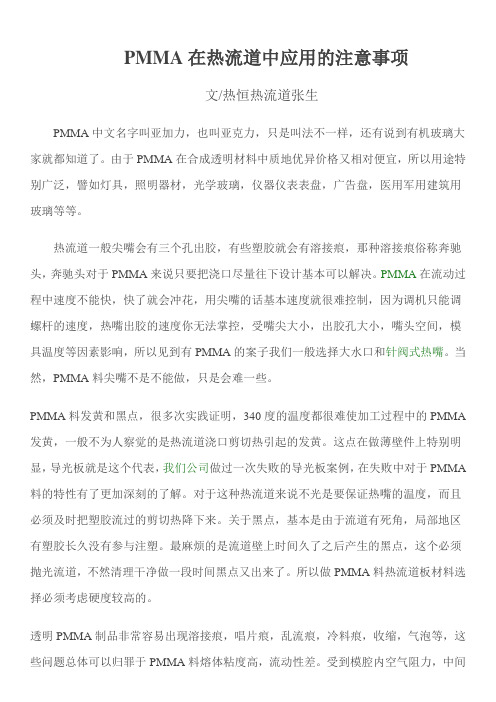 PMMA 在热流道中应用的注意事项

文/热恒热流道张生

PMMA 中文名字叫亚加力，也叫亚克力，只是叫法不一样，还有说到有机玻璃大家就都知道了。由于 PMMA 在合成透明材料中质地优异价格又相对便宜，所以用途特别广泛，譬如灯具，照明器材，光学玻璃，仪器仪表表盘，广告盘，医用军用建筑用玻璃等等。

热流道一般尖嘴会有三个孔出胶，有些塑胶就会有溶接痕，那种溶接痕俗称奔驰头，奔驰头对于 PMMA 来说只要把浇口尽量往下设计基本可以解决。PMMA 在流动过程中速度不能快，快了就会冲花，用尖嘴的话基本速度就很难控制，因为调机只能调螺杆的速度，热嘴出胶的速度你无法掌控，受嘴尖大小，出胶孔大小，嘴头空间，模具温度等因素影响，所以见到有 PMMA 的案子我们一般选择大水口和针阀式热嘴。当然，PMMA 料尖嘴不是不能做，只是会难一些。

PMMA 料发黄和黑点，很多次实践证明，340 度的温度都很难使加工过程中的 PMMA 发黄，一般不为人察觉的是热流道浇口剪切热引起的发黄。这点在做薄壁件上特别明显，导光板就是这个代表，我们公司做过一次失败的导光板案例，在失败中对于 PMMA 料的特性有了更加深刻的了解。对于这种热流道来说不光是要保证热嘴的温度，而且必须及时把塑胶流过的剪切热降下来。关于黑点，基本是由于流道有死角，局部地区有塑胶长久没有参与注塑。最麻烦的是流道壁上时间久了之后产生的黑点，这个必须抛光流道，不然清理干净做一段时间黑点又出来了。所以做 PMMA 料热流道板材料选择必须考虑硬度较高的。

透明 PMMA 制品非常容易出现溶接痕，唱片痕，乱流痕，冷料痕，收缩，气泡等，这些问题总体可以归罪于 PMMA 料熔体粘度高，流动性差。受到模腔内空气阻力，中间